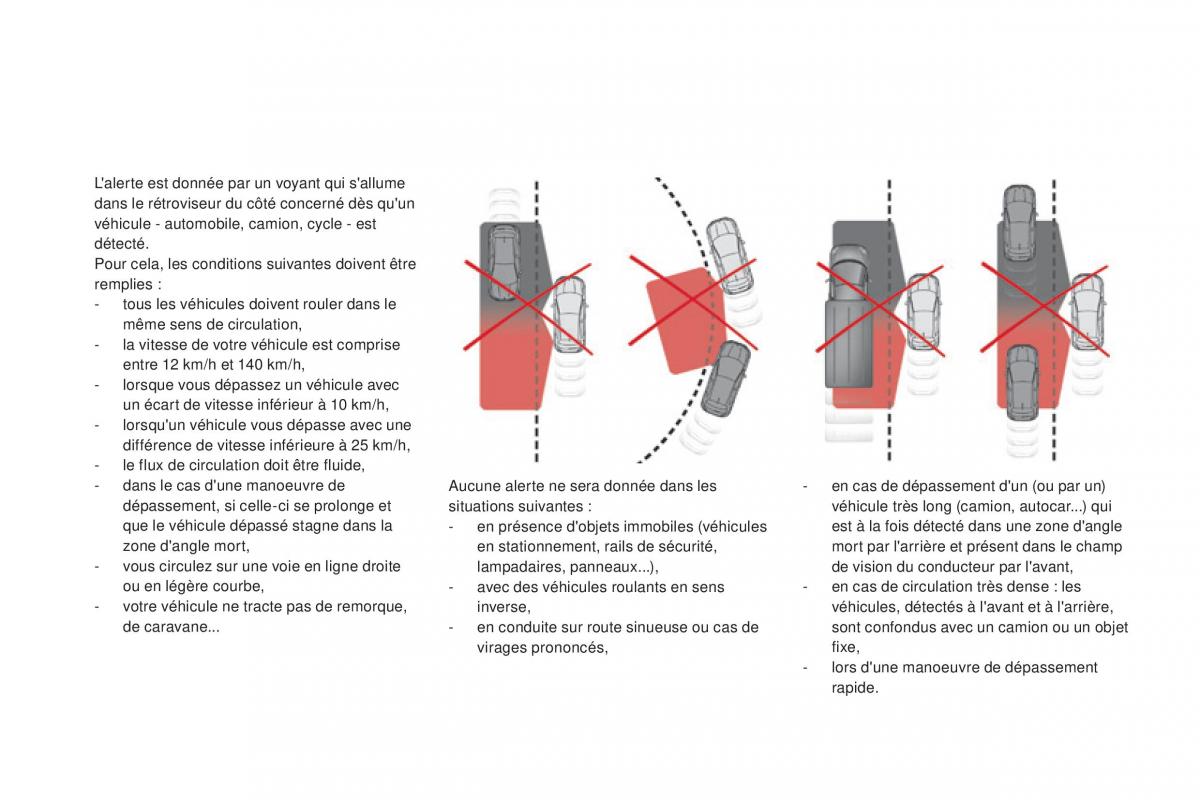 L'alerte est donnée par un voyant qui s'allume dans le rétroviseur du côté concerné dès qu'un véhicule - automobile, camion, cycle - est détecté.
Pour cela, les conditions suivantes doivent être remplies :
- tous les véhicules doivent rouler dans le même sens de circulation,
- la vitesse de votre véhicule est comprise entre 12 km/h et 140 km/h,
- lorsque vous dépassez un véhicule avec un écart de vitesse inférieur à 10 km/h,
- lorsqu'un véhicule vous dépasse avec une différence de vitesse inférieure à 25 km/h,
- le flux de circulation doit être fluide,
- dans le cas d'une manoeuvre de dépassement, si celle-ci se prolonge et que le véhicule dépassé stagne dans la zone d'angle mort,
- vous circulez sur une voie en ligne droite ou en légère courbe,
- votre véhicule ne tracte pas de remorque, de caravane...

Aucune alerte ne sera donnée dans les situations suivantes :
- en présence d'objets immobiles (véhicules en stationnement, rails de sécurité, lampadaires, panneaux...),
- avec des véhicules roulants en sens inverse,
- en conduite sur route sinueuse ou cas de virages prononcés,

- en cas de dépassement d'un (ou par un) véhicule très long (camion, autocar...) qui est à la fois détecté dans une zone d'angle mort par l'arrière et présent dans le champ de vision du conducteur par l'avant,
- en cas de circulation très dense : les véhicules, détectés à l'avant et à l'arrière, sont confondus avec un camion ou un objet fixe,
- lors d'une manoeuvre de dépassement rapide.